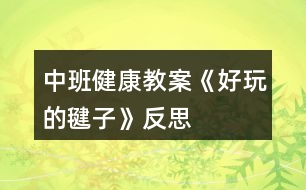 中班健康教案《好玩的毽子》反思